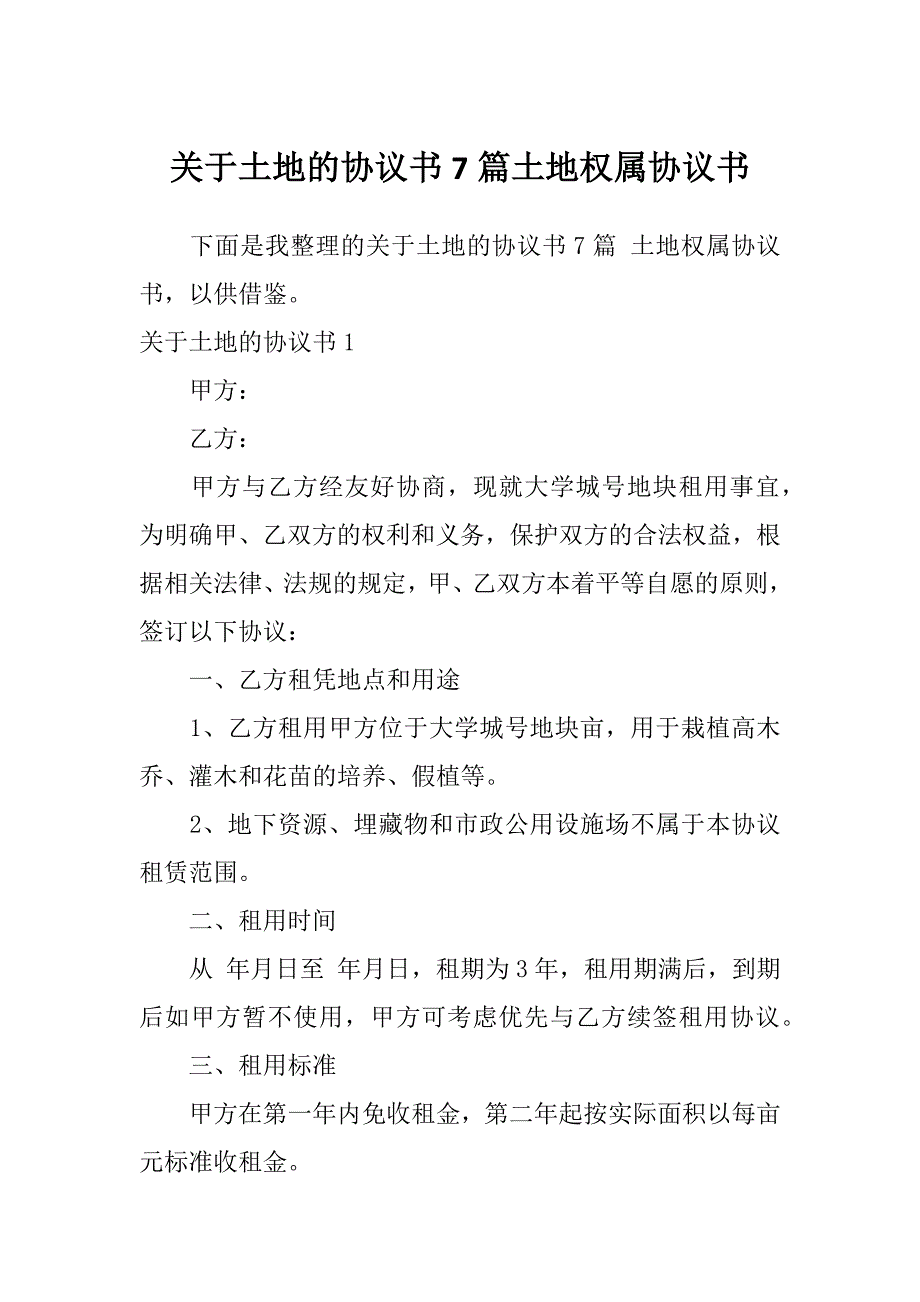 关于土地的协议书7篇土地权属协议书

下面是我整理的关于土地的协议书7篇 土地权属协议书，以供借鉴。

关于土地的协议书1

甲方：

乙方：

甲方与乙方经友好协商，现就大学城号地块租用事宜，为明确甲、乙双方的权利和义务，保护双方的合法权益，根据相关法律、法规的规定，甲、乙双方本着平等自愿的原则，签订以下协议：

一、乙方租凭地点和用途

1、乙方租用甲方位于大学城号地块亩，用于栽植高木乔、灌木和花苗的培养、假植等。

2、地下资源、埋藏物和市政公用设施场不属于本协议租赁范围。

二、租用时间

从 年月日至 年月日，租期为3年，租用期满后，到期后如甲方暂不使用，甲方可考虑优先与乙方续签租用协议。

三、租用标准

甲方在第一年内免收租金，第二年起按实际面积以每亩元标准收租金。